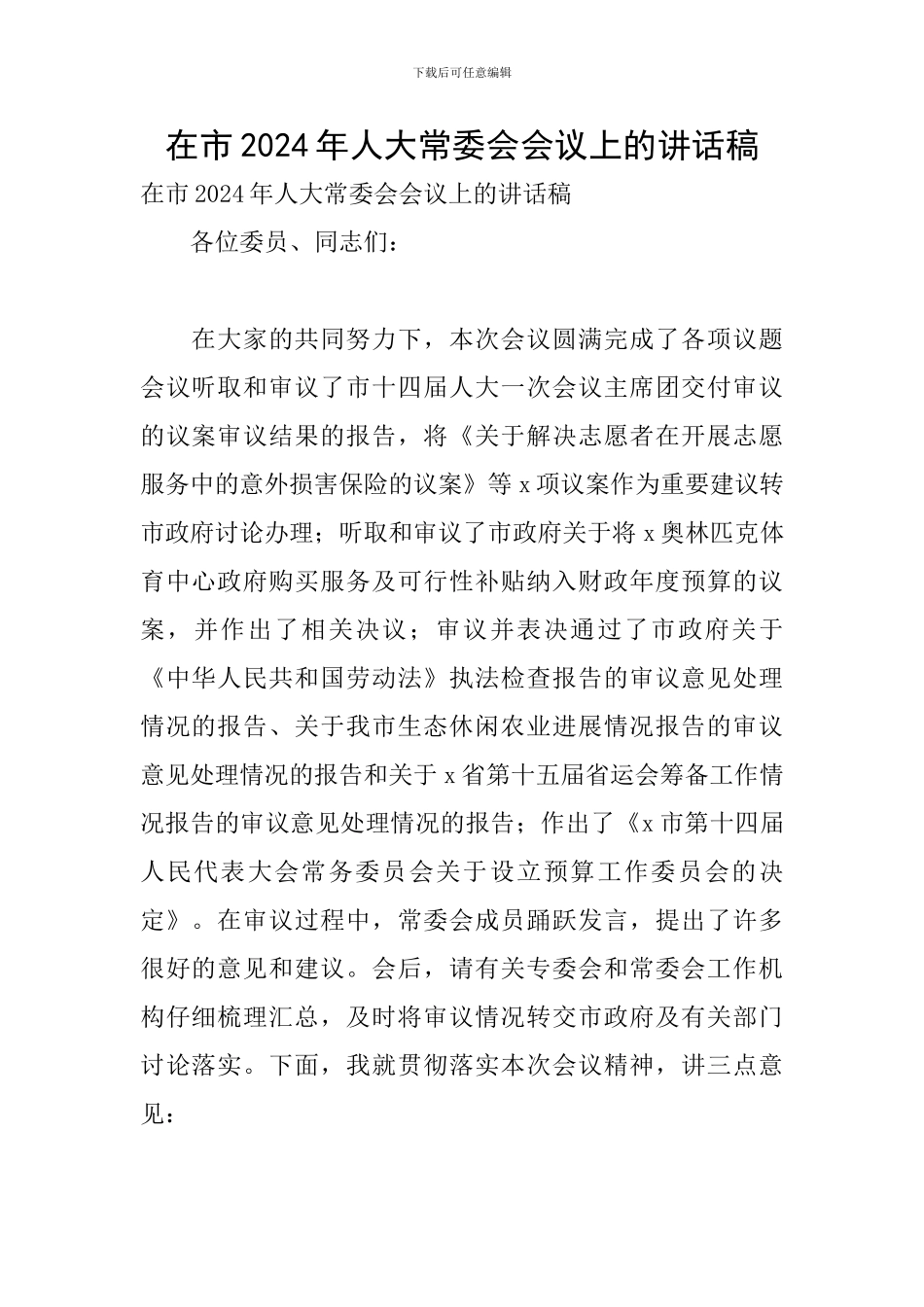 下载后可任意编辑

在市 2024 年人大常委会会议上的讲话稿

在市 2024 年人大常委会会议上的讲话稿

各位委员、同志们：

在大家的共同努力下，本次会议圆满完成了各项议题会议听取和审议了市十四届人大一次会议主席团交付审议的议案审议结果的报告，将《关于解决志愿者在开展志愿服务中的意外损害保险的议案》等 x 项议案作为重要建议转市政府讨论办理；听取和审议了市政府关于将 x 奥林匹克体育中心政府购买服务及可行性补贴纳入财政年度预算的议案，并作出了相关决议；审议并表决通过了市政府关于《中华人民共和国劳动法》执法检查报告的审议意见处理情况的报告、关于我市生态休闲农业进展情况报告的审议意见处理情况的报告和关于 x 省第十五届省运会筹备工作情况报告的审议意见处理情况的报告；作出了《x 市第十四届人民代表大会常务委员会关于设立预算工作委员会的决定》。在审议过程中，常委会成员踊跃发言，提出了许多很好的意见和建议。会后，请有关专委会和常委会工作机构仔细梳理汇总，及时将审议情况转交市政府及有关部门讨论落实。下面，我就贯彻落实本次会议精神，讲三点意见：